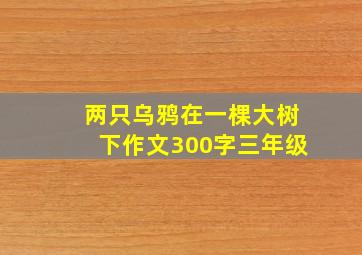 两只乌鸦在一棵大树下作文300字三年级